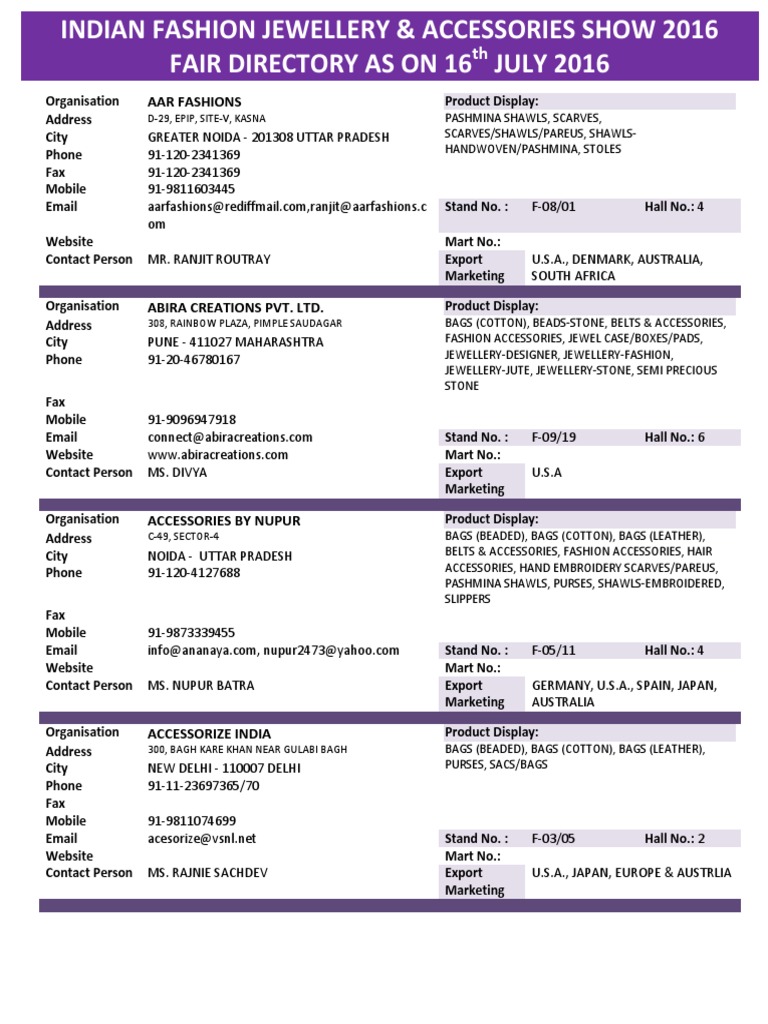 INDIAN FASHION JEWELLERY & ACCESSORIES SHOW 2016
FAIR DIRECTORY AS ON 16$^{th}$ JULY 2016

Organisation AAR FASHIONS
Address D-29, EPIP, SITE-V, KASNA
City GREATER NOIDA - 201308 UTTAR PRADESH
Phone 91-120-2341369
Fax 91-120-2341369
Mobile 91-9811603445
Email aarfashions@rediffmail.com,ranjit@aarfashions.com
Website
Contact Person MR. RANJIT ROUTRAY

Product Display:
PASHMINA SHAWLS, SCARVES, SCARVES/SHAWLS/PAREUS, SHAWLS-HANDWOVEN/PASHMINA, STOLES

Stand No. : F-08/01 Hall No.: 4
Mart No.:
Export Marketing U.S.A., DENMARK, AUSTRALIA, SOUTH AFRICA

Organisation ABIRA CREATIONS PVT. LTD.
Address 308, RAINBOW PLAZA, PIMPLE SAUDAGAR
City PUNE - 411027 MAHARASHTRA
Phone 91-20-46780167
Fax
Mobile 91-9096947918
Email connect@abiracreations.com
Website www.abiracreations.com
Contact Person MS. DIVYA

Product Display:
BAGS (COTTON), BEADS-STONE, BELTS & ACCESSORIES, FASHION ACCESSORIES, JEWEL CASE/BOXES/PADS, JEWELLERY-DESIGNER, JEWELLERY-FASHION, JEWELLERY-JUTE, JEWELLERY-STONE, SEMI PRECIOUS STONE

Stand No. : F-09/19 Hall No.: 6
Mart No.:
Export Marketing U.S.A

Organisation ACCESSORIES BY NUPUR
Address C-49, SECTOR-4
City NOIDA - UTTAR PRADESH
Phone 91-120-4127688
Fax
Mobile 91-9873339455
Email info@ananaya.com, nupur2473@yahoo.com
Website
Contact Person MS. NUPUR BATRA

Product Display:
BAGS (BEADED), BAGS (COTTON), BAGS (LEATHER), BELTS & ACCESSORIES, FASHION ACCESSORIES, HAIR ACCESSORIES, HAND EMBROIDERY SCARVES/PAREUS, PASHMINA SHAWLS, PURSES, SHAWLS-EMBROIDERED, SLIPPERS

Stand No. : F-05/11 Hall No.: 4
Mart No.:
Export Marketing GERMANY, U.S.A., SPAIN, JAPAN, AUSTRALIA

Organisation ACCESSORIZE INDIA
Address 300, BAGH KARE KHAN NEAR GULABI BAGH
City NEW DELHI - 110007 DELHI
Phone 91-11-23697365/70
Fax
Mobile 91-9811074699
Email acesorize@vsnl.net
Website
Contact Person MS. RAJNIE SACHDEV

Product Display:
BAGS (BEADED), BAGS (COTTON), BAGS (LEATHER), PURSES, SACS/BAGS

Stand No. : F-03/05 Hall No.: 2
Mart No.:
Export Marketing U.S.A., JAPAN, EUROPE & AUSTRLIA